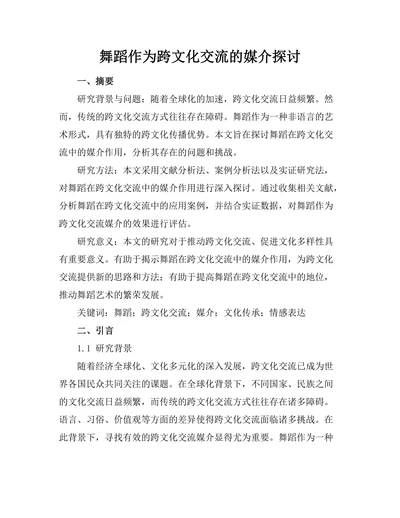 舞蹈作为跨文化交流的媒介探讨

一、摘要

研究背景与问题：随着全球化的加速，跨文化交流日益频繁。然而，传统的跨文化交流方式往往存在障碍。舞蹈作为一种非语言的艺术形式，具有独特的跨文化传播优势。本文旨在探讨舞蹈在跨文化交流中的媒介作用，分析其存在的问题和挑战。

研究方法：本文采用文献分析法、案例分析法以及实证研究法，对舞蹈在跨文化交流中的媒介作用进行深入探讨。通过收集相关文献，分析舞蹈在跨文化交流中的应用案例，并结合实证数据，对舞蹈作为跨文化交流媒介的效果进行评估。

研究意义：本文的研究对于推动跨文化交流、促进文化多样性具有重要意义。有助于揭示舞蹈在跨文化交流中的媒介作用，为跨文化交流提供新的思路和方法；有助于提高舞蹈在跨文化交流中的地位，推动舞蹈艺术的繁荣发展。

关键词：舞蹈；跨文化交流；媒介；文化传承；情感表达

二、引言

1.1 研究背景

随着经济全球化、文化多元化的深入发展，跨文化交流已成为世界各国民众共同关注的课题。在全球化背景下，不同国家、民族之间的文化交流日益频繁，而传统的跨文化交流方式往往存在诸多障碍。语言、习俗、价值观等方面的差异使得跨文化交流面临诸多挑战。在此背景下，寻找有效的跨文化交流媒介显得尤为重要。舞蹈作为一种